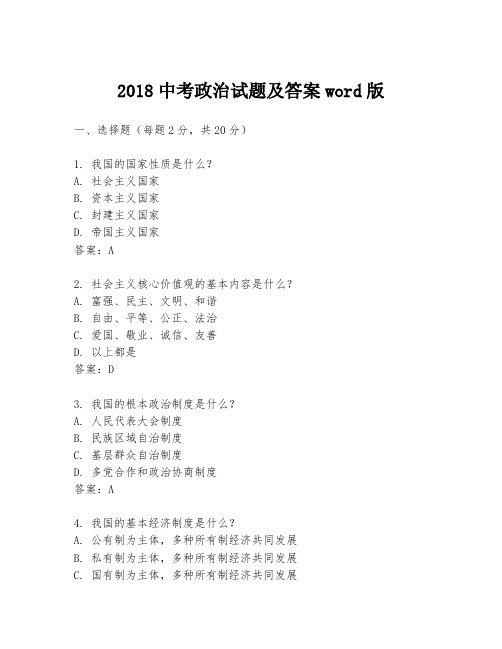 2018 中考政治试题及答案 word 版

一、选择题（每题 2 分，共 20 分）

1. 我国的国家性质是什么？
A. 社会主义国家
B. 资本主义国家
C. 封建主义国家
D. 帝国主义国家
答案：A

2. 社会主义核心价值观的基本内容是什么？
A. 富强、民主、文明、和谐
B. 自由、平等、公正、法治
C. 爱国、敬业、诚信、友善
D. 以上都是
答案：D

3. 我国的根本政治制度是什么？
A. 人民代表大会制度
B. 民族区域自治制度
C. 基层群众自治制度
D. 多党合作和政治协商制度
答案：A

4. 我国的基本经济制度是什么？
A. 公有制为主体，多种所有制经济共同发展
B. 私有制为主体，多种所有制经济共同发展
C. 国有制为主体，多种所有制经济共同发展